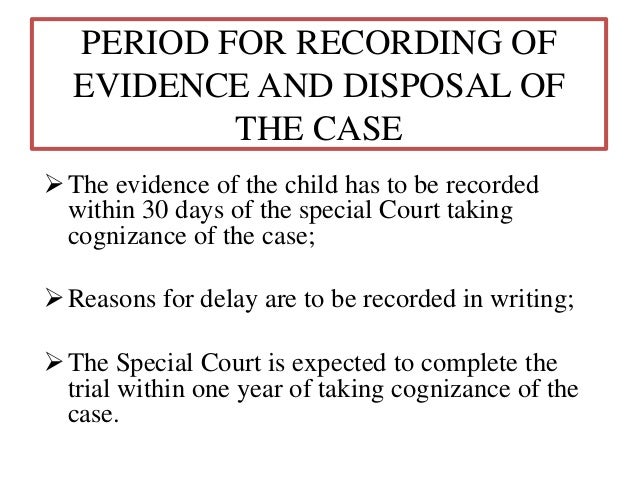 PERIOD FOR RECORDING OF EVIDENCE AND DISPOSAL OF THE CASE

➢ The evidence of the child has to be recorded within 30 days of the special Court taking cognizance of the case;

➢ Reasons for delay are to be recorded in writing;

➢ The Special Court is expected to complete the trial within one year of taking cognizance of the case.